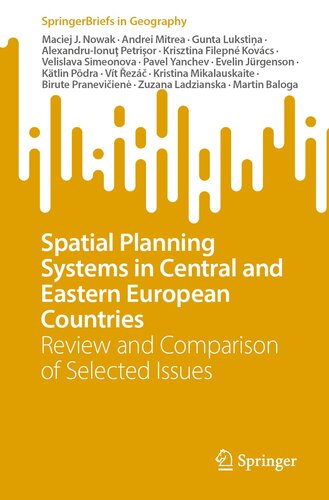 SpringerBriefs in Geography

Maciej J. Nowak · Andrei Mitrea · Gunta Lukstiņa · Alexandru-Ionuţ Petrişor · Krisztina Filepné Kovács · Velislava Simeonova · Pavel Yanchev · Evelin Jürgenson · Kätlin Põdra · Vít Řezáč · Kristina Mikalauskaite · Birute Pranevičienė · Zuzana Ladzianska · Martin Baloga

Spatial Planning Systems in Central and Eastern European Countries

Review and Comparison of Selected Issues

Springer